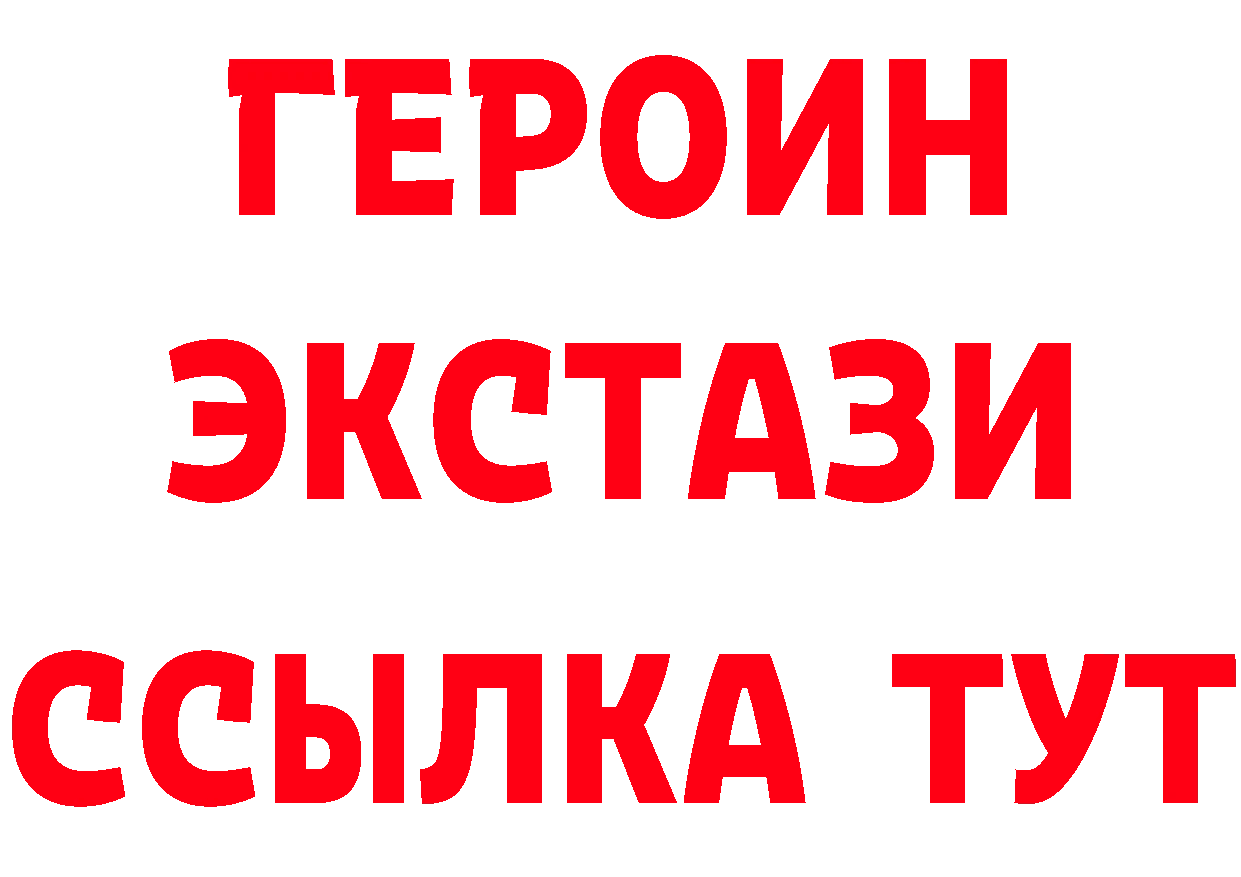 ГЕРОИН
ЭКСТАЗИ
ССЫЛКА ТУТ